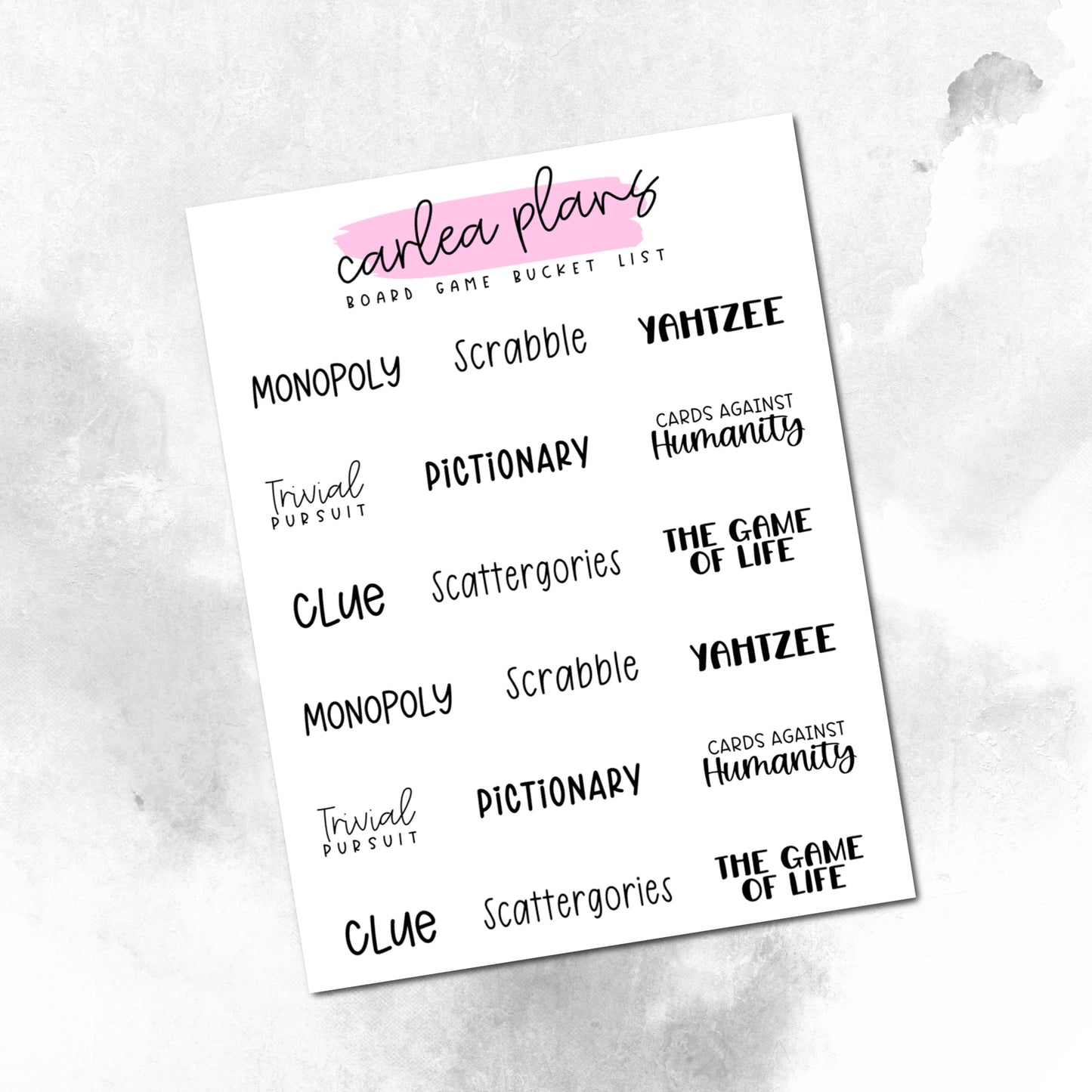 carlea plans
BOARD GAME BUCKET LIST

MONOPOLY
Scrabble
YAHTZEE

Trivial PURSUIT
PICTIONARY
CARDS AGAINST Humanity

CLUE
Scattergories
THE GAME OF LIFE

MONOPOLY
Scrabble
YAHTZEE

Trivial PURSUIT
PICTIONARY
CARDS AGAINST Humanity

CLUE
Scattergories
THE GAME OF LIFE